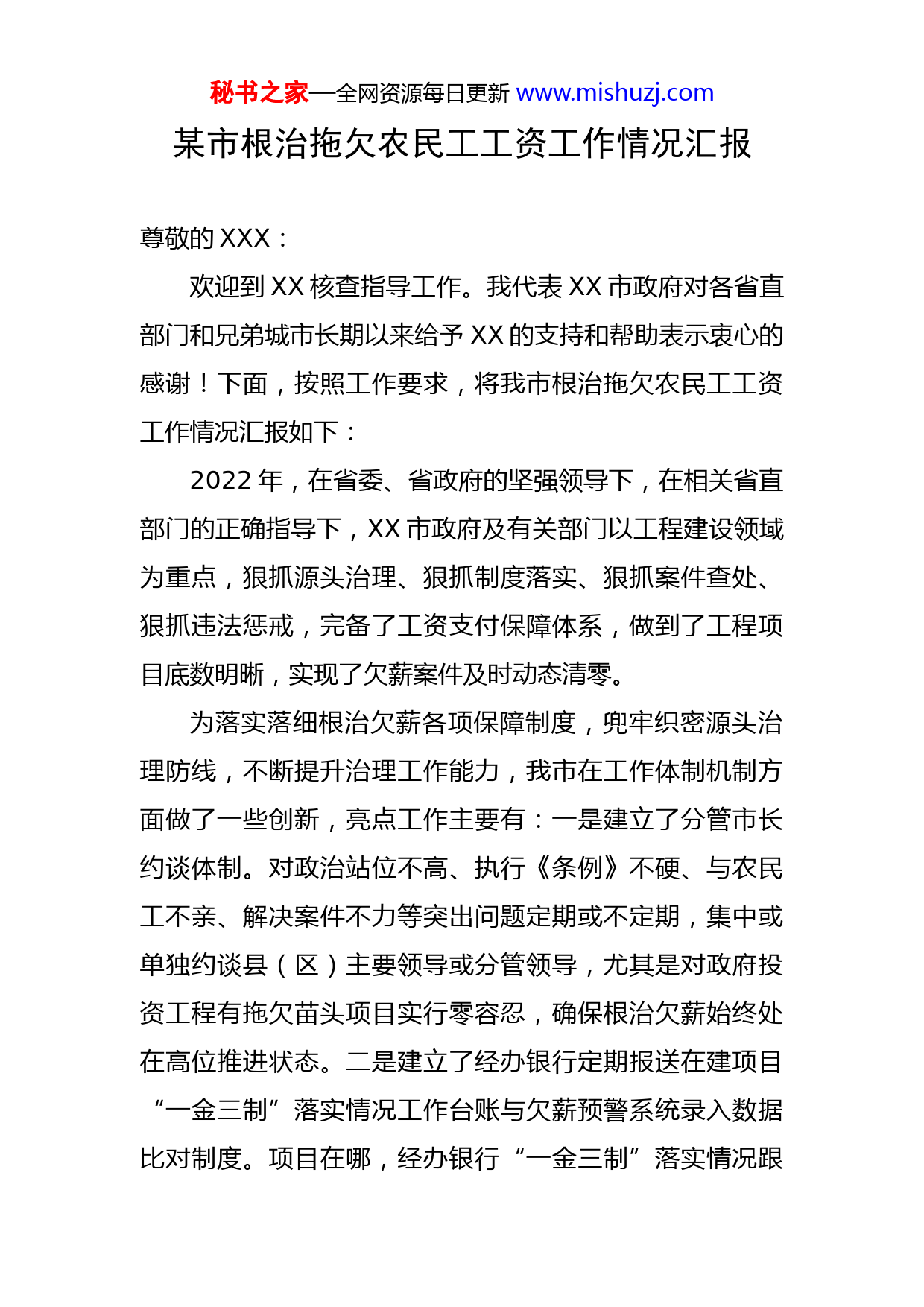 秘书之家—全网资源每日更新 www.mishuzj.com

某市根治拖欠农民工工资工作情况汇报

尊敬的 XXX：

欢迎到 XX 核查指导工作。我代表 XX 市政府对各省直部门和兄弟城市长期以来给予 XX 的支持和帮助表示衷心的感谢！下面，按照工作要求，将我市根治拖欠农民工工资工作情况汇报如下：

2022 年，在省委、省政府的坚强领导下，在相关省直部门的正确指导下，XX 市政府及有关部门以工程建设领域为重点，狠抓源头治理、狠抓制度落实、狠抓案件查处、狠抓违法惩戒，完备了工资支付保障体系，做到了工程项目底数明晰，实现了欠薪案件及时动态清零。

为落实落细根治欠薪各项保障制度，兜牢织密源头治理防线，不断提升治理工作能力，我市在工作体制机制方面做了一些创新，亮点工作主要有：一是建立了分管市长约谈体制。对政治站位不高、执行《条例》不硬、与农民工不亲、解决案件不力等突出问题定期或不定期，集中或单独约谈县（区）主要领导或分管领导，尤其是对政府投资工程有拖欠苗头项目实行零容忍，确保根治欠薪始终处在高位推进状态。二是建立了经办银行定期报送在建项目“一金三制”落实情况工作台账与欠薪预警系统录入数据比对制度。项目在哪，经办银行“一金三制”落实情况跟